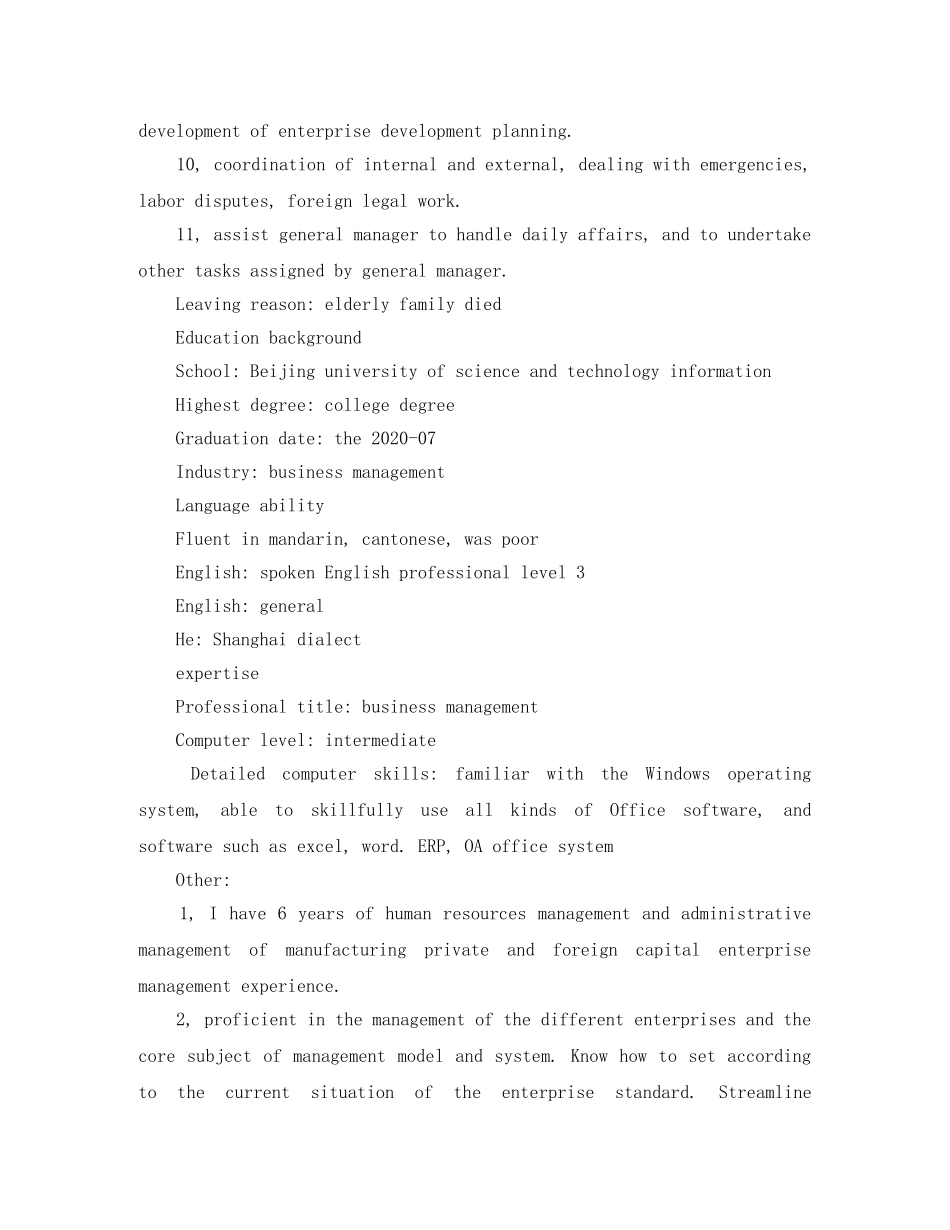 development of enterprise development planning.

10, coordination of internal and external, dealing with emergencies, labor disputes, foreign legal work.

11, assist general manager to handle daily affairs, and to undertake other tasks assigned by general manager.

Leaving reason: elderly family died

Education background

School: Beijing university of science and technology information

Highest degree: college degree

Graduation date: the 2020-07

Industry: business management

Language ability

Fluent in mandarin, cantonese, was poor

English: spoken English professional level 3

English: general

He: Shanghai dialect

expertise

Professional title: business management

Computer level: intermediate

Detailed computer skills: familiar with the Windows operating system, able to skillfully use all kinds of Office software, and software such as excel, word. ERP, OA office system

Other:

1, I have 6 years of human resources management and administrative management of manufacturing private and foreign capital enterprise management experience.

2, proficient in the management of the different enterprises and the core subject of management model and system. Know how to set according to the current situation of the enterprise standard. Streamline